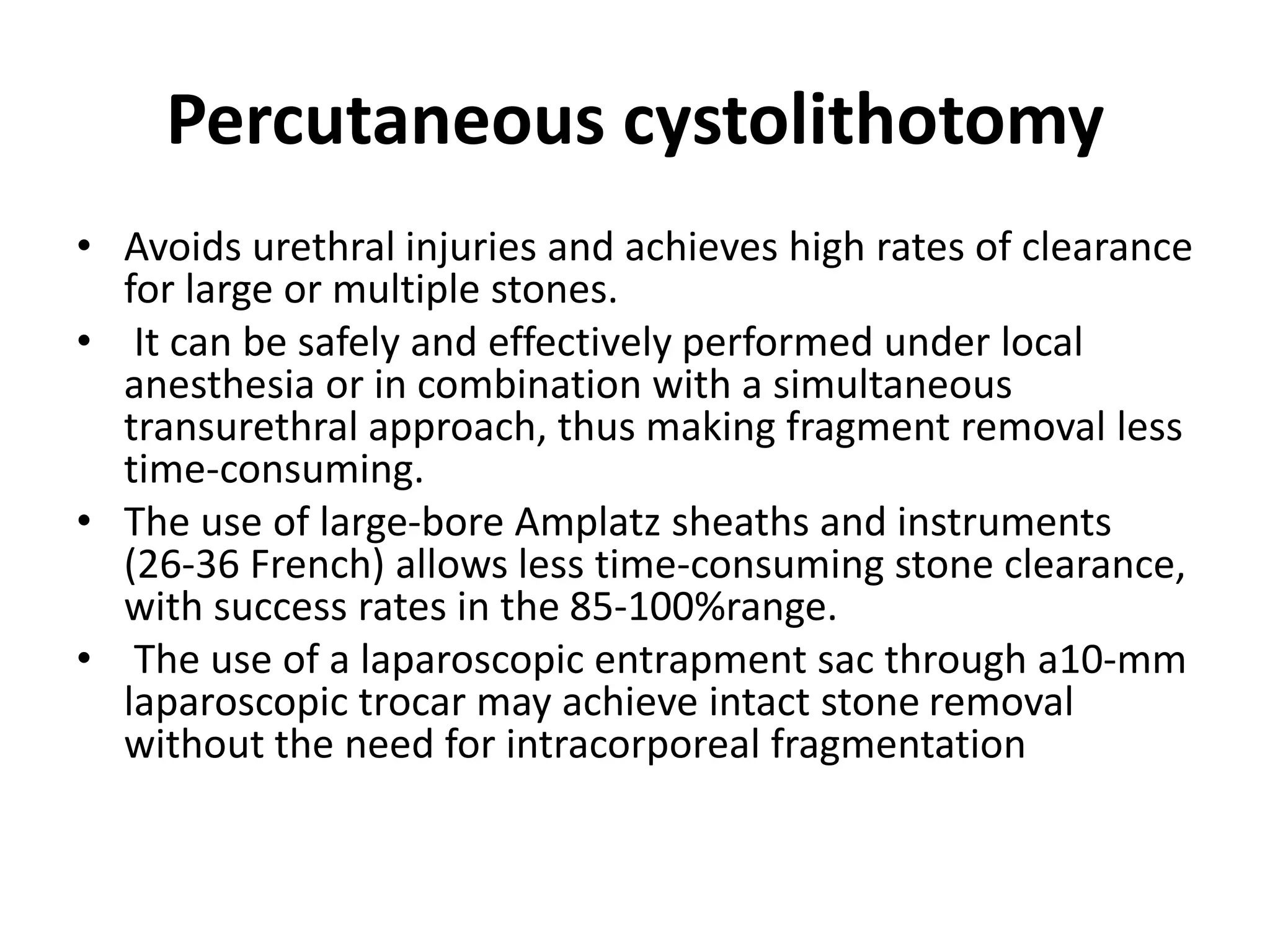 Percutaneous cystolithotomy

• Avoids urethral injuries and achieves high rates of clearance for large or multiple stones.
• It can be safely and effectively performed under local anesthesia or in combination with a simultaneous transurethral approach, thus making fragment removal less time-consuming.
• The use of large-bore Amplatz sheaths and instruments (26-36 French) allows less time-consuming stone clearance, with success rates in the 85-100%range.
• The use of a laparoscopic entrapment sac through a10-mm laparoscopic trocar may achieve intact stone removal without the need for intracorporeal fragmentation